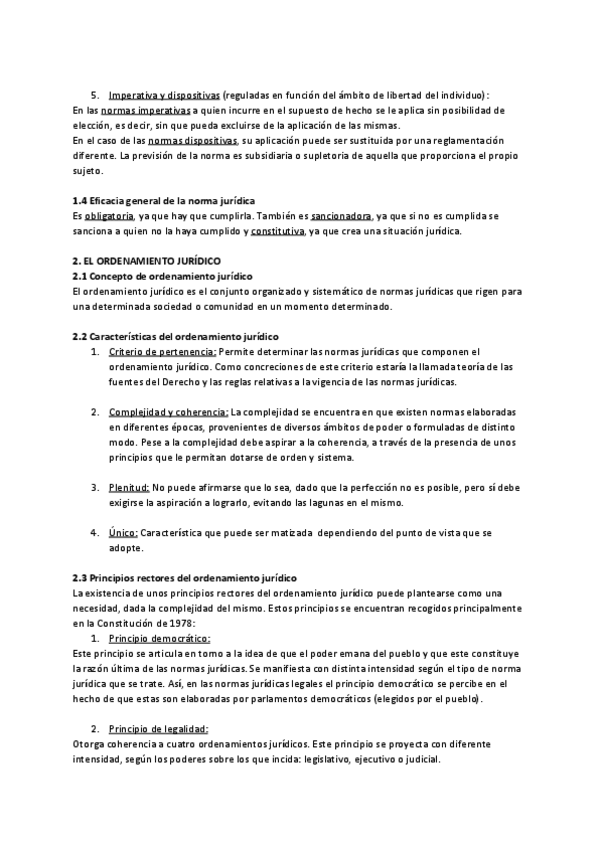 5. Imperativa y dispositivas (reguladas en función del ámbito de libertad del individuo):
En las normas imperativas a quien incurre en el supuesto de hecho se le aplica sin posibilidad de elección, es decir, sin que pueda excluirse de la aplicación de las mismas.
En el caso de las normas dispositivas, su aplicación puede ser sustituida por una reglamentación diferente. La previsión de la norma es subsidiaria o supletoria de aquella que proporciona el propio sujeto.

1.4 Eficacia general de la norma jurídica
Es obligatoria, ya que hay que cumplirla. También es sancionadora, ya que si no es cumplida se sanciona a quien no la haya cumplido y constitutiva, ya que crea una situación jurídica.

2. EL ORDENAMIENTO JURÍDICO
2.1 Concepto de ordenamiento jurídico
El ordenamiento jurídico es el conjunto organizado y sistemático de normas jurídicas que rigen para una determinada sociedad o comunidad en un momento determinado.

2.2 Características del ordenamiento jurídico
1. Criterio de pertenencia: Permite determinar las normas jurídicas que componen el ordenamiento jurídico. Como concreciones de este criterio estaría la llamada teoría de las fuentes del Derecho y las reglas relativas a la vigencia de las normas jurídicas.

2. Complejidad y coherencia: La complejidad se encuentra en que existen normas elaboradas en diferentes épocas, provenientes de diversos ámbitos de poder o formuladas de distinto modo. Pese a la complejidad debe aspirar a la coherencia, a través de la presencia de unos principios que le permitan dotarse de orden y sistema.

3. Plenitud: No puede afirmarse que lo sea, dado que la perfección no es posible, pero sí debe exigirse la aspiración a lograrlo, evitando las lagunas en el mismo.

4. Único: Característica que puede ser matizada dependiendo del punto de vista que se adopte.

2.3 Principios rectores del ordenamiento jurídico
La existencia de unos principios rectores del ordenamiento jurídico puede plantearse como una necesidad, dada la complejidad del mismo. Estos principios se encuentran recogidos principalmente en la Constitución de 1978:
1. Principio democrático:
Este principio se articula en torno a la idea de que el poder emana del pueblo y que este constituye la razón última de las normas jurídicas. Se manifiesta con distinta intensidad según el tipo de norma jurídica que se trate. Así, en las normas jurídicas legales el principio democrático se percibe en el hecho de que estas son elaboradas por parlamentos democráticos (elegidos por el pueblo).

2. Principio de legalidad:
Otorga coherencia a cuatro ordenamientos jurídicos. Este principio se proyecta con diferente intensidad, según los poderes sobre los que incida: legislativo, ejecutivo o judicial.